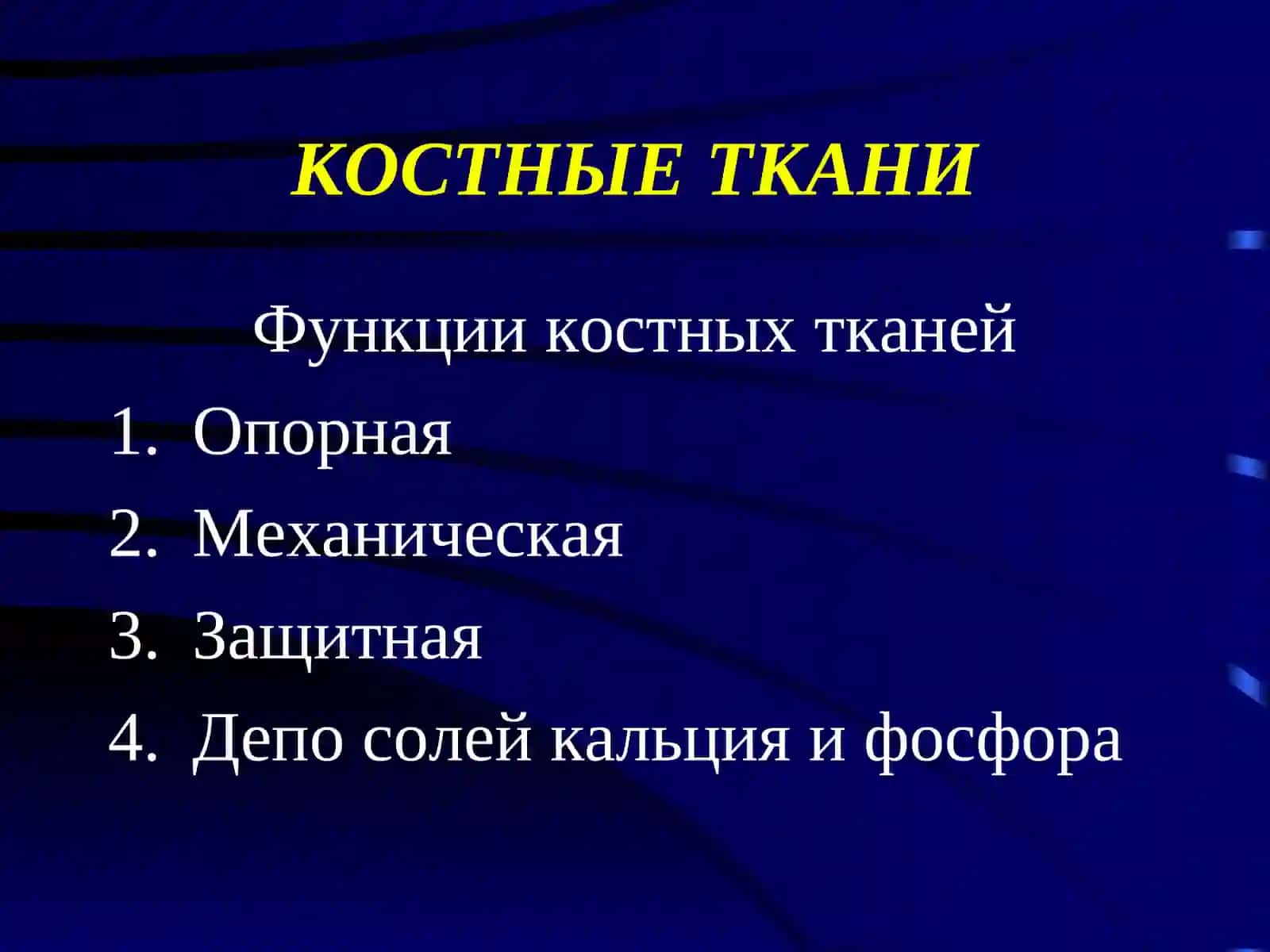 КОСТНЫЕ ТКАНИ

Функции костных тканей

1. Опорная
2. Механическая
3. Защитная
4. Депо солей кальция и фосфора